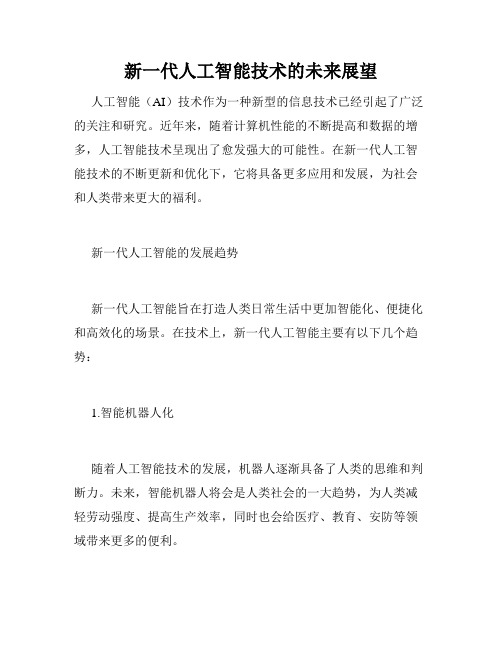 新一代人工智能技术的未来展望

人工智能（AI）技术作为一种新型的信息技术已经引起了广泛的关注和研究。近年来，随着计算机性能的不断提高和数据的增多，人工智能技术呈现出了愈发强大的可能性。在新一代人工智能技术的不断更新和优化下，它将具备更多应用和发展，为社会和人类带来更大的福利。

新一代人工智能的发展趋势

新一代人工智能旨在打造人类日常生活中更加智能化、便捷化和高效化的场景。在技术上，新一代人工智能主要有以下几个趋势：

1.智能机器人化

随着人工智能技术的发展，机器人逐渐具备了人类的思维和判断力。未来，智能机器人将会是人类社会的一大趋势，为人类减轻劳动强度、提高生产效率，同时也会给医疗、教育、安防等领域带来更多的便利。